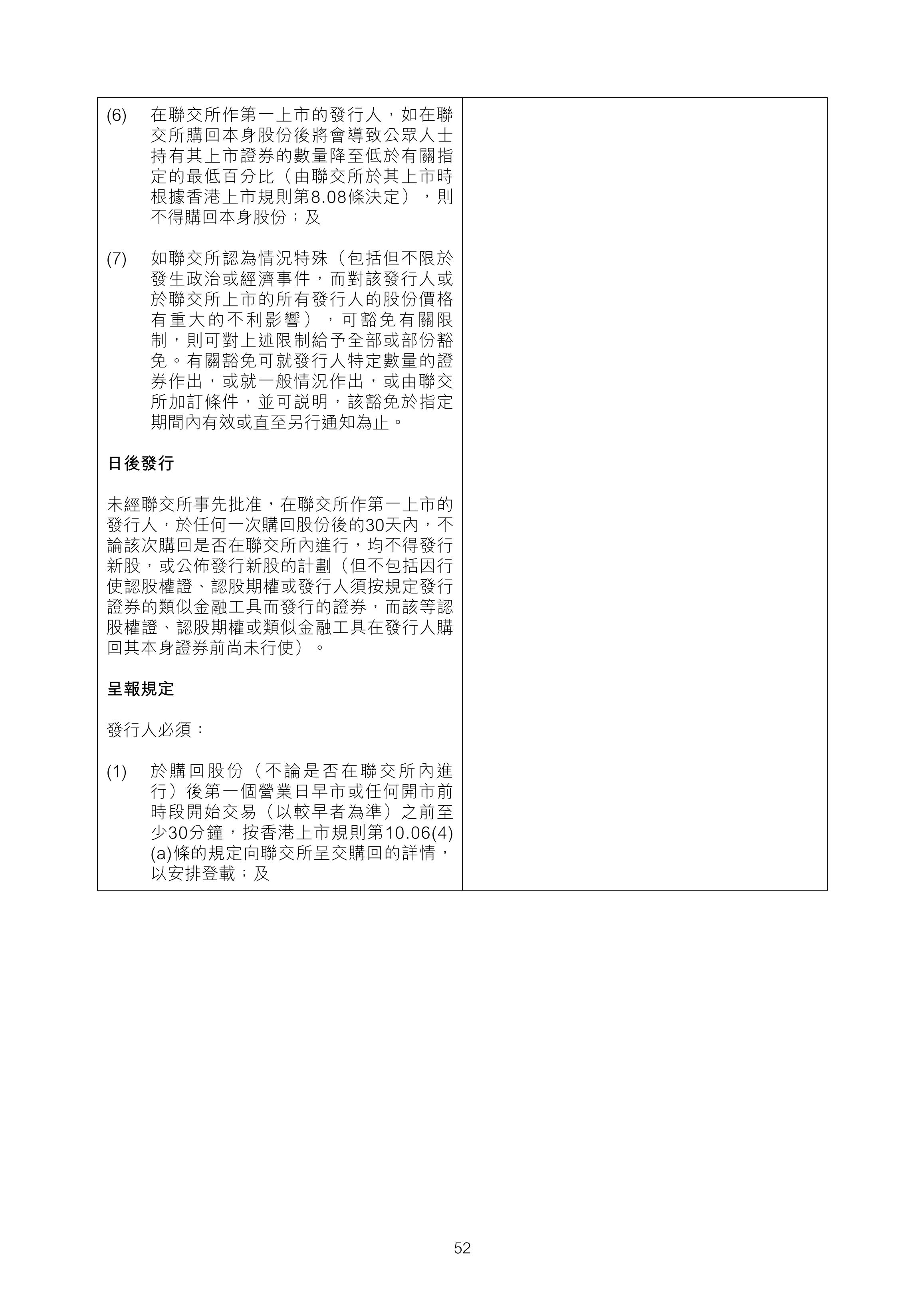 (6) 在聯交所作第一上市的發行人，如在聯交所購回本身股份後將會導致公眾人士持有其上市證券的數量降至低於有關指定的最低百分比（由聯交所於其上市時根據香港上市規則第8.08條決定），則不得購回本身股份；及

(7) 如聯交所認為情況特殊（包括但不限於發生政治或經濟事件，而對該發行人或於聯交所上市的所有發行人的股份價格有重大的不利影響），可豁免有關限制，則可對上述限制給予全部或部份豁免。有關豁免可就發行人特定數量的證券作出，或就一般情況作出，或由聯交所加訂條件，並可說明，該豁免於指定期間內有效或直至另行通知為止。

日後發行

未經聯交所事先批准，在聯交所作第一上市的發行人，於任何一次購回股份後的30天內，不論該次購回是否在聯交所內進行，均不得發行新股，或公佈發行新股的計劃（但不包括因行使認股權證、認股期權或發行人須按規定發行證券的類似金融工具而發行的證券，而該等認股權證、認股期權或類似金融工具在發行人購回其本身證券前尚未行使）。

呈報規定

發行人必須：

(1) 於購回股份（不論是否在聯交所內進行）後第一個營業日早市或任何開市前時段開始交易（以較早者為準）之前至少30分鐘，按香港上市規則第10.06(4)(a)條的規定向聯交所呈交購回的詳情，以安排登載；及

52